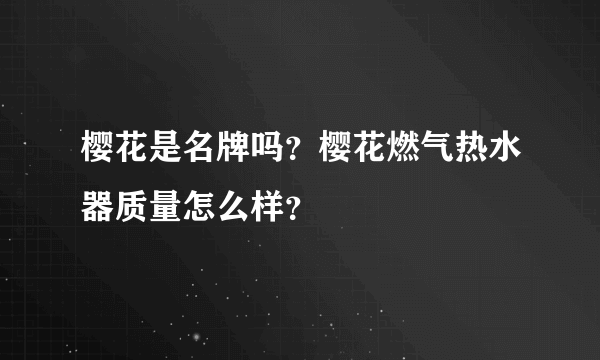 樱花是名牌吗？樱花燃气热水器质量怎么样？